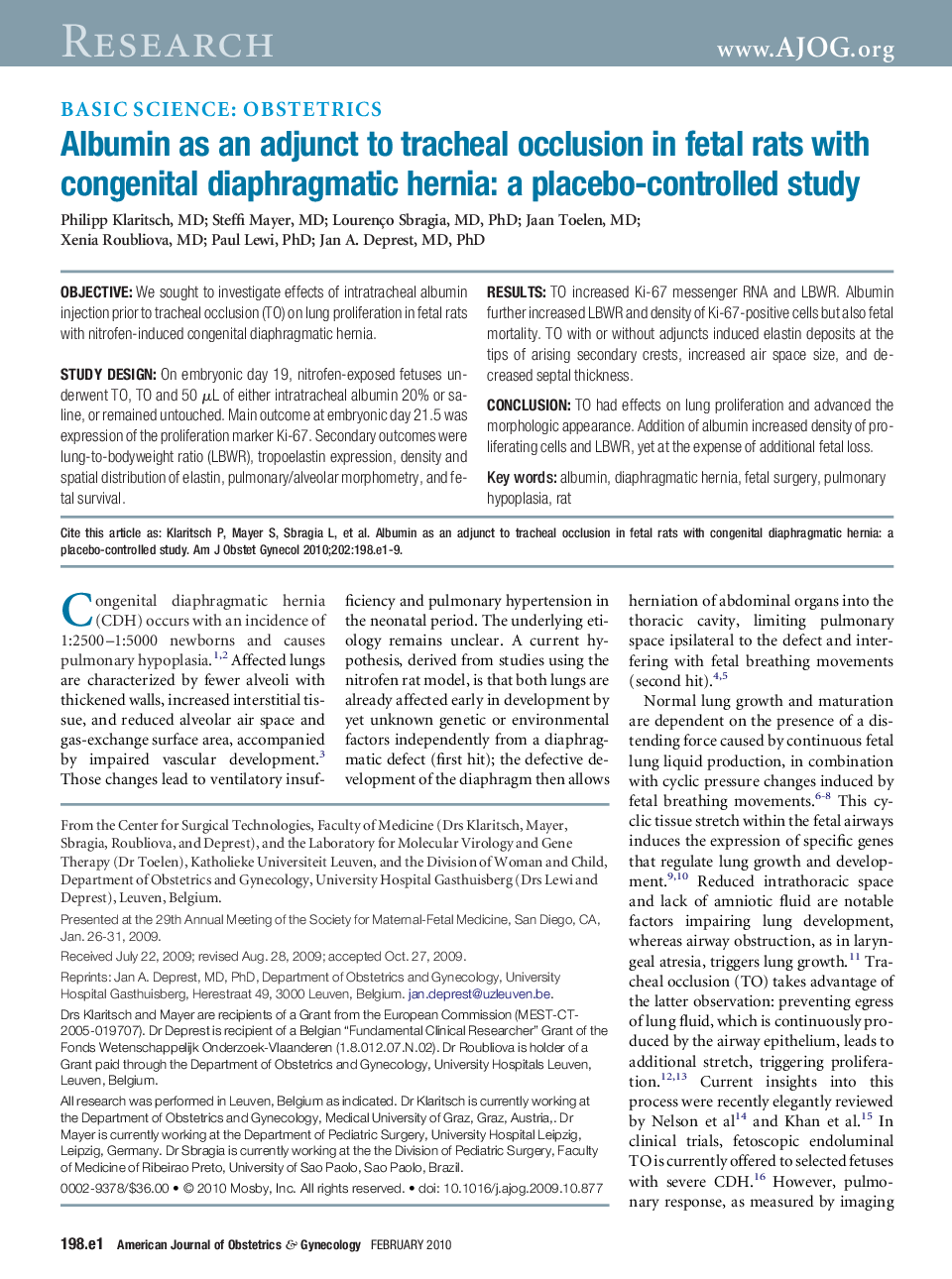 RESEARCH www.AJOG.org

BASIC SCIENCE: OBSTETRICS

Albumin as an adjunct to tracheal occlusion in fetal rats with congenital diaphragmatic hernia: a placebo-controlled study

Philipp Klaritsch, MD; Steffi Mayer, MD; Lourenço Sbragia, MD, PhD; Jaan Toelen, MD; Xenia Roubliova, MD; Paul Lewi, PhD; Jan A. Deprest, MD, PhD

OBJECTIVE: We sought to investigate effects of intratracheal albumin injection prior to tracheal occlusion (TO) on lung proliferation in fetal rats with nitrofen-induced congenital diaphragmatic hernia.

STUDY DESIGN: On embryonic day 19, nitrofen-exposed fetuses underwent TO, TO and 50 $\mu$L of either intratracheal albumin 20% or saline, or remained untouched. Main outcome at embryonic day 21.5 was expression of the proliferation marker Ki-67. Secondary outcomes were lung-to-bodyweight ratio (LBWR), tropoelastin expression, density and spatial distribution of elastin, pulmonary/alveolar morphometry, and fetal survival.

RESULTS: TO increased Ki-67 messenger RNA and LBWR. Albumin further increased LBWR and density of Ki-67-positive cells but also fetal mortality. TO with or without adjuncts induced elastin deposits at the tips of arising secondary crests, increased air space size, and decreased septal thickness.

CONCLUSION: TO had effects on lung proliferation and advanced the morphologic appearance. Addition of albumin increased density of proliferating cells and LBWR, yet at the expense of additional fetal loss.

Key words: albumin, diaphragmatic hernia, fetal surgery, pulmonary hypoplasia, rat

Cite this article as: Klaritsch P, Mayer S, Sbragia L, et al. Albumin as an adjunct to tracheal occlusion in fetal rats with congenital diaphragmatic hernia: a placebo-controlled study. Am J Obstet Gynecol 2010;202:198.e1-9.

Congenital diaphragmatic hernia (CDH) occurs with an incidence of 1:2500–1:5000 newborns and causes pulmonary hypoplasia.$^{1,2}$ Affected lungs are characterized by fewer alveoli with thickened walls, increased interstitial tissue, and reduced alveolar air space and gas-exchange surface area, accompanied by impaired vascular development.$^{3}$ Those changes lead to ventilatory insufficiency and pulmonary hypertension in the neonatal period. The underlying etiology remains unclear. A current hypothesis, derived from studies using the nitrofen rat model, is that both lungs are already affected early in development by yet unknown genetic or environmental factors independently from a diaphragmatic defect (first hit); the defective development of the diaphragm then allows herniation of abdominal organs into the thoracic cavity, limiting pulmonary space ipsilateral to the defect and interfering with fetal breathing movements (second hit).$^{4,5}$

Normal lung growth and maturation are dependent on the presence of a distending force caused by continuous fetal lung liquid production, in combination with cyclic pressure changes induced by fetal breathing movements.$^{6-8}$ This cyclic tissue stretch within the fetal airways induces the expression of specific genes that regulate lung growth and development.$^{9,10}$ Reduced intrathoracic space and lack of amniotic fluid are notable factors impairing lung development, whereas airway obstruction, as in laryngeal atresia, triggers lung growth.$^{11}$ Tracheal occlusion (TO) takes advantage of the latter observation: preventing egress of lung fluid, which is continuously produced by the airway epithelium, leads to additional stretch, triggering proliferation.$^{12,13}$ Current insights into this process were recently elegantly reviewed by Nelson et al$^{14}$ and Khan et al.$^{15}$ In clinical trials, fetoscopic endoluminal TO is currently offered to selected fetuses with severe CDH.$^{16}$ However, pulmonary response, as measured by imaging

From the Center for Surgical Technologies, Faculty of Medicine (Drs Klaritsch, Mayer, Sbragia, Roubliova, and Deprest), and the Laboratory for Molecular Virology and Gene Therapy (Dr Toelen), Katholieke Universiteit Leuven, and the Division of Woman and Child, Department of Obstetrics and Gynecology, University Hospital Gasthuisberg (Drs Lewi and Deprest), Leuven, Belgium.

Presented at the 29th Annual Meeting of the Society for Maternal-Fetal Medicine, San Diego, CA, Jan. 26-31, 2009.

Received July 22, 2009; revised Aug. 28, 2009; accepted Oct. 27, 2009.

Reprints: Jan A. Deprest, MD, PhD, Department of Obstetrics and Gynecology, University Hospital Gasthuisberg, Herestraat 49, 3000 Leuven, Belgium. jan.deprest@uzleuven.be.

Drs Klaritsch and Mayer are recipients of a Grant from the European Commission (MEST-CT-2005-019707). Dr Deprest is recipient of a Belgian "Fundamental Clinical Researcher" Grant of the Fonds Wetenschappelijk Onderzoek-Vlaanderen (1.8.012.07.N.02). Dr Roubliova is holder of a Grant paid through the Department of Obstetrics and Gynecology, University Hospitals Leuven, Leuven, Belgium.

All research was performed in Leuven, Belgium as indicated. Dr Klaritsch is currently working at the Department of Obstetrics and Gynecology, Medical University of Graz, Graz, Austria,. Dr Mayer is currently working at the Department of Pediatric Surgery, University Hospital Leipzig, Leipzig, Germany. Dr Sbragia is currently working at the the Division of Pediatric Surgery, Faculty of Medicine of Ribeirao Preto, University of Sao Paolo, Sao Paolo, Brazil.

0002-9378/$36.00 • © 2010 Mosby, Inc. All rights reserved. • doi: 10.1016/j.ajog.2009.10.877

198.e1 American Journal of Obstetrics & Gynecology FEBRUARY 2010